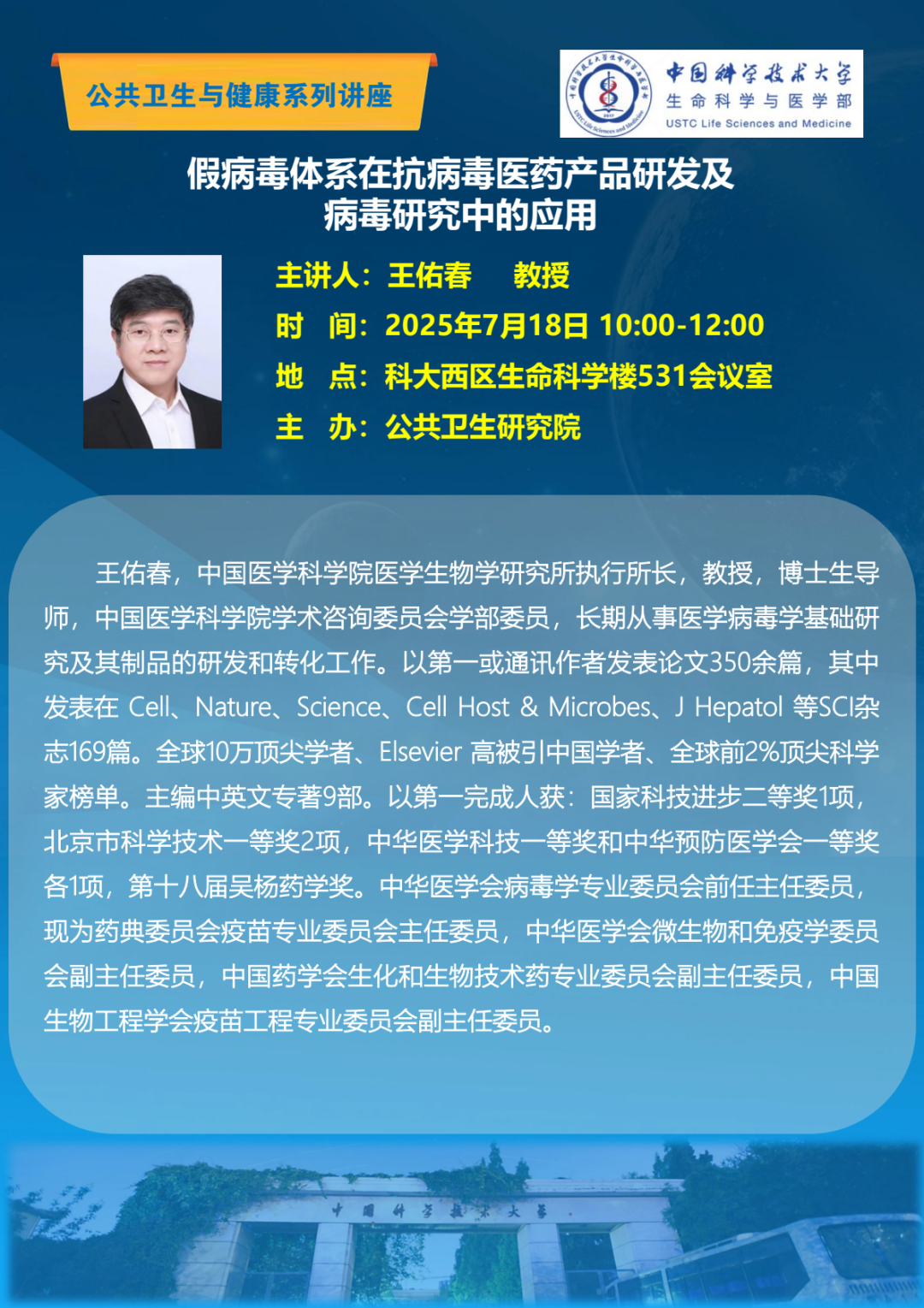 公共卫生与健康系列讲座

中国科学技术大学
生命科学与医学部
USTC Life Sciences and Medicine

假病毒体系在抗病毒医药产品研发及病毒研究中的应用

主讲人：王佑春　教授
时　间：2025年7月18日 10:00-12:00
地　点：科大西区生命科学楼531会议室
主　办：公共卫生研究院

王佑春，中国医学科学院医学生物学研究所执行所长，教授，博士生导师，中国医学科学院学术咨询委员会学部委员，长期从事医学病毒学基础研究及其制品的研发和转化工作。以第一或通讯作者发表论文350余篇，其中发表在 Cell、Nature、Science、Cell Host & Microbes、J Hepatol 等SCI杂志169篇。全球10万顶尖学者、Elsevier 高被引中国学者、全球前2%顶尖科学家榜单。主编中英文专著9部。以第一完成人获：国家科技进步二等奖1项，北京市科学技术一等奖2项，中华医学科技一等奖和中华预防医学会一等奖各1项，第十八届吴杨药学奖。中华医学会病毒学专业委员会前任主任委员，现为药典委员会疫苗专业委员会主任委员，中华医学会微生物和免疫学委员会副主任委员，中国药学会生化和生物技术药专业委员会副主任委员，中国生物工程学会疫苗工程专业委员会副主任委员。

中国科学技术大学